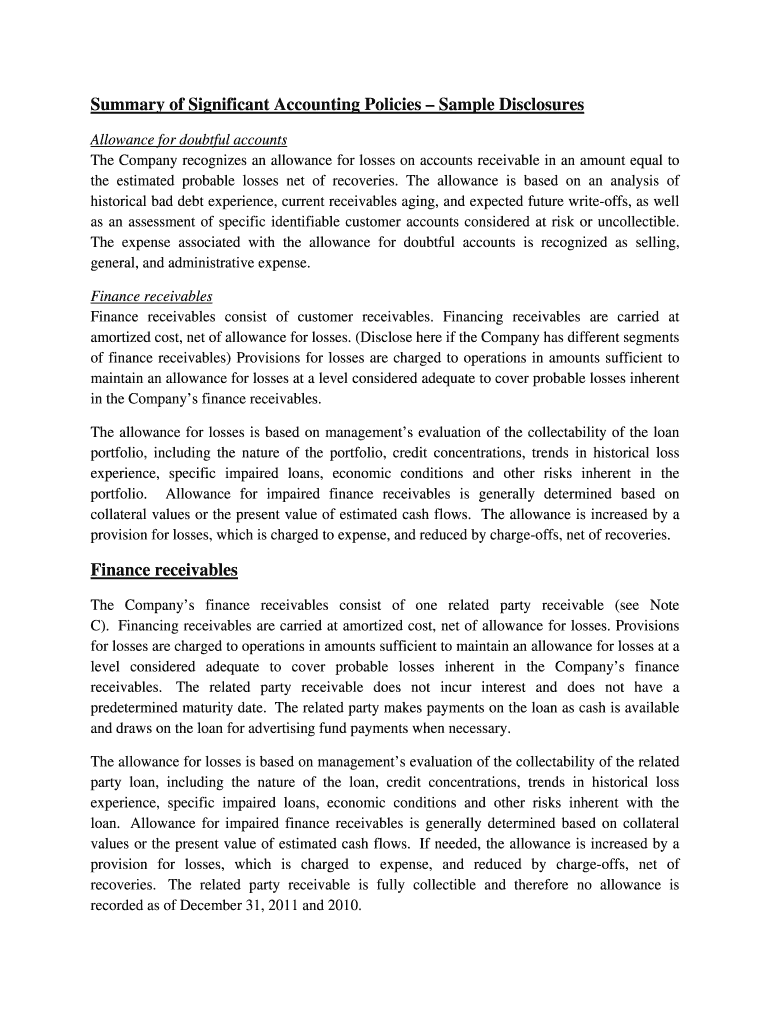 Summary of Significant Accounting Policies – Sample Disclosures

Allowance for doubtful accounts
The Company recognizes an allowance for losses on accounts receivable in an amount equal to the estimated probable losses net of recoveries. The allowance is based on an analysis of historical bad debt experience, current receivables aging, and expected future write-offs, as well as an assessment of specific identifiable customer accounts considered at risk or uncollectible. The expense associated with the allowance for doubtful accounts is recognized as selling, general, and administrative expense.

Finance receivables
Finance receivables consist of customer receivables. Financing receivables are carried at amortized cost, net of allowance for losses. (Disclose here if the Company has different segments of finance receivables) Provisions for losses are charged to operations in amounts sufficient to maintain an allowance for losses at a level considered adequate to cover probable losses inherent in the Company's finance receivables.

The allowance for losses is based on management's evaluation of the collectability of the loan portfolio, including the nature of the portfolio, credit concentrations, trends in historical loss experience, specific impaired loans, economic conditions and other risks inherent in the portfolio. Allowance for impaired finance receivables is generally determined based on collateral values or the present value of estimated cash flows. The allowance is increased by a provision for losses, which is charged to expense, and reduced by charge-offs, net of recoveries.

Finance receivables

The Company's finance receivables consist of one related party receivable (see Note C). Financing receivables are carried at amortized cost, net of allowance for losses. Provisions for losses are charged to operations in amounts sufficient to maintain an allowance for losses at a level considered adequate to cover probable losses inherent in the Company's finance receivables. The related party receivable does not incur interest and does not have a predetermined maturity date. The related party makes payments on the loan as cash is available and draws on the loan for advertising fund payments when necessary.

The allowance for losses is based on management's evaluation of the collectability of the related party loan, including the nature of the loan, credit concentrations, trends in historical loss experience, specific impaired loans, economic conditions and other risks inherent with the loan. Allowance for impaired finance receivables is generally determined based on collateral values or the present value of estimated cash flows. If needed, the allowance is increased by a provision for losses, which is charged to expense, and reduced by charge-offs, net of recoveries. The related party receivable is fully collectible and therefore no allowance is recorded as of December 31, 2011 and 2010.